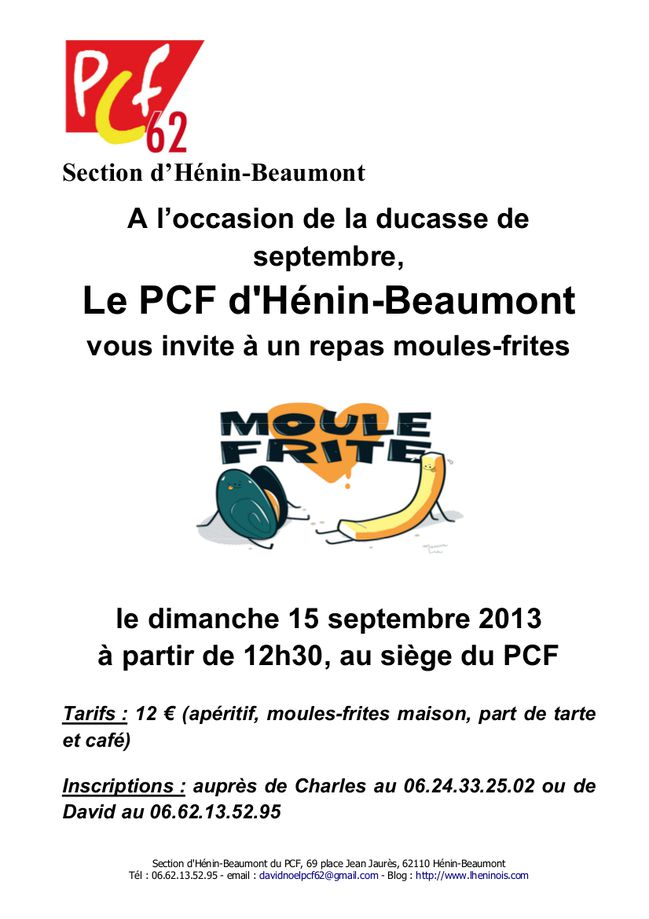 PCF 62

Section d'Hénin-Beaumont

A l'occasion de la ducasse de septembre,

Le PCF d'Hénin-Beaumont

vous invite à un repas moules-frites

MOULE FRITE

le dimanche 15 septembre 2013
à partir de 12h30, au siège du PCF

Tarifs : 12 € (apéritif, moules-frites maison, part de tarte et café)

Inscriptions : auprès de Charles au 06.24.33.25.02 ou de David au 06.62.13.52.95

Section d'Hénin-Beaumont du PCF, 69 place Jean Jaurès, 62110 Hénin-Beaumont
Tél : 06.62.13.52.95 - email : davidnoelpcf62@gmail.com - Blog : http://www.lheninois.com